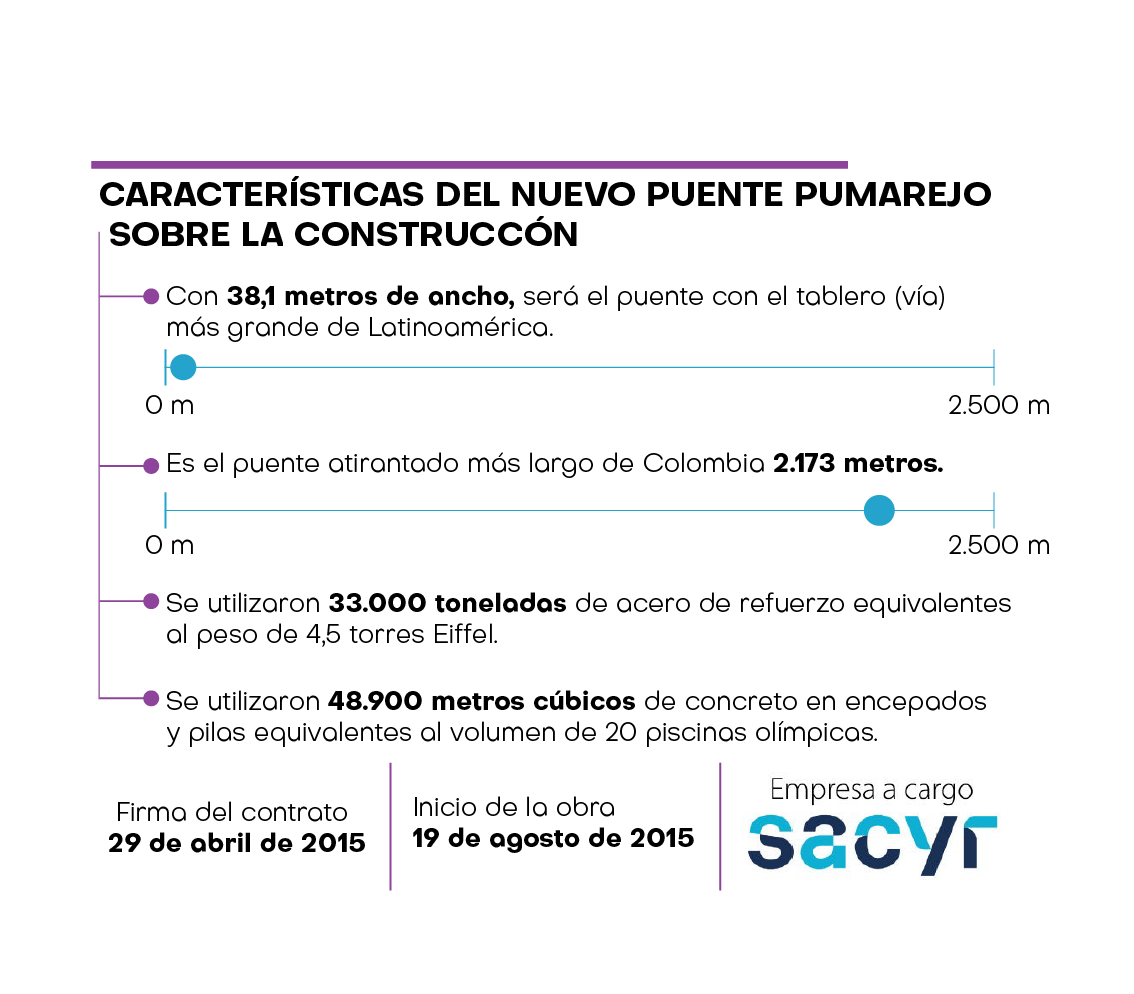 CARACTERÍSTICAS DEL NUEVO PUENTE PUMAREJO SOBRE LA CONSTRUCCÓN

Con 38,1 metros de ancho, será el puente con el tablero (vía) más grande de Latinoamérica.

0 m

2.500 m

Es el puente atirantado más largo de Colombia 2.173 metros.

0 m

2.500 m

Se utilizaron 33.000 toneladas de acero de refuerzo equivalentes al peso de 4,5 torres Eiffel.

Se utilizaron 48.900 metros cúbicos de concreto en encepados y pilas equivalentes al volumen de 20 piscinas olímpicas.

Firma del contrato
29 de abril de 2015

Inicio de la obra
19 de agosto de 2015

Empresa a cargo
sacyr